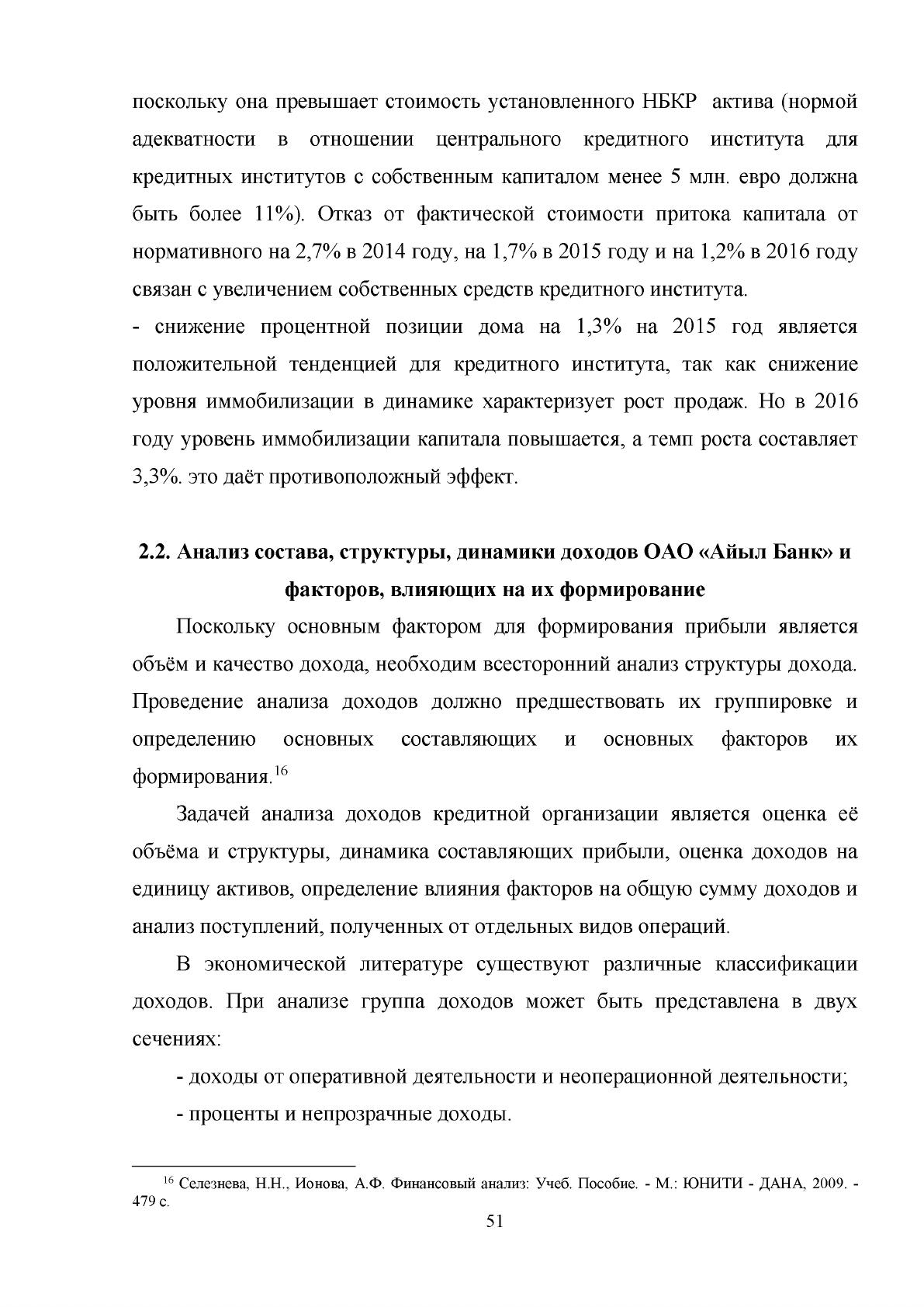 поскольку она превышает стоимость установленного НБКР актива (нормой адекватности в отношении центрального кредитного института для кредитных институтов с собственным капиталом менее 5 млн. евро должна быть более 11%). Отказ от фактической стоимости притока капитала от нормативного на 2,7% в 2014 году, на 1,7% в 2015 году и на 1,2% в 2016 году связан с увеличением собственных средств кредитного института.

- снижение процентной позиции дома на 1,3% на 2015 год является положительной тенденцией для кредитного института, так как снижение уровня иммобилизации в динамике характеризует рост продаж. Но в 2016 году уровень иммобилизации капитала повышается, а темп роста составляет 3,3%. это даёт противоположный эффект.

2.2. Анализ состава, структуры, динамики доходов ОАО «Айыл Банк» и факторов, влияющих на их формирование

Поскольку основным фактором для формирования прибыли является объём и качество дохода, необходим всесторонний анализ структуры дохода. Проведение анализа доходов должно предшествовать их группировке и определению основных составляющих и основных факторов их формирования.$^{16}$

Задачей анализа доходов кредитной организации является оценка её объёма и структуры, динамика составляющих прибыли, оценка доходов на единицу активов, определение влияния факторов на общую сумму доходов и анализ поступлений, полученных от отдельных видов операций.

В экономической литературе существуют различные классификации доходов. При анализе группа доходов может быть представлена в двух сечениях:

- доходы от оперативной деятельности и неоперационной деятельности;
- проценты и непрозрачные доходы.

$^{16}$ Селезнева, Н.Н., Ионова, А.Ф. Финансовый анализ: Учеб. Пособие. - М.: ЮНИТИ - ДАНА, 2009. - 479 с.

51